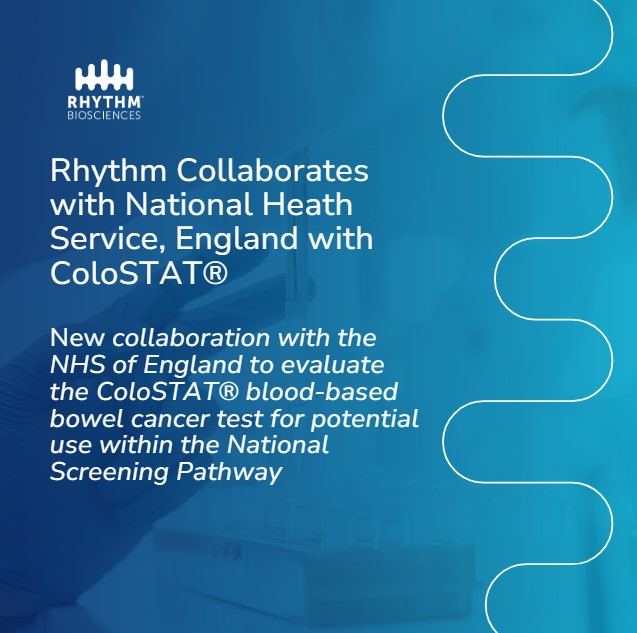 RHYTHM™
BIOSCIENCES

Rhythm Collaborates with National Heath Service, England with ColoSTAT®

New collaboration with the NHS of England to evaluate the ColoSTAT® blood-based bowel cancer test for potential use within the National Screening Pathway